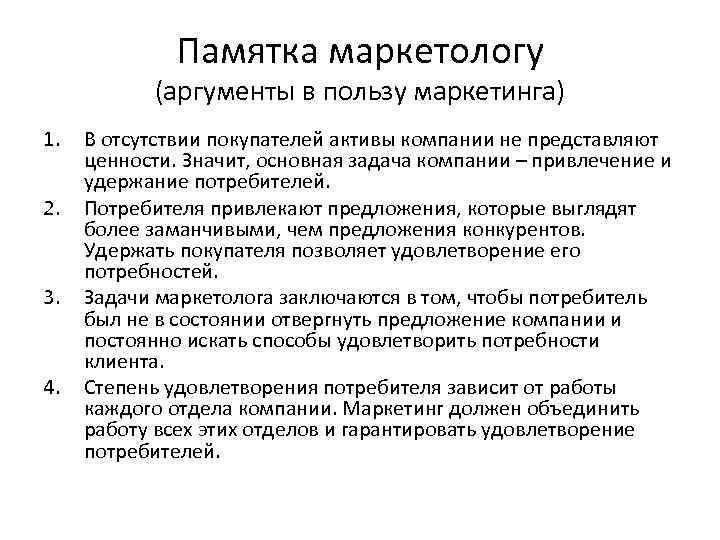 Памятка маркетологу
(аргументы в пользу маркетинга)

1. В отсутствии покупателей активы компании не представляют ценности. Значит, основная задача компании – привлечение и удержание потребителей.
2. Потребителя привлекают предложения, которые выглядят более заманчивыми, чем предложения конкурентов. Удержать покупателя позволяет удовлетворение его потребностей.
3. Задачи маркетолога заключаются в том, чтобы потребитель был не в состоянии отвергнуть предложение компании и постоянно искать способы удовлетворить потребности клиента.
4. Степень удовлетворения потребителя зависит от работы каждого отдела компании. Маркетинг должен объединить работу всех этих отделов и гарантировать удовлетворение потребителей.